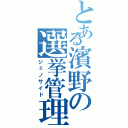 とある濱野の選挙管理
ジェノサイド